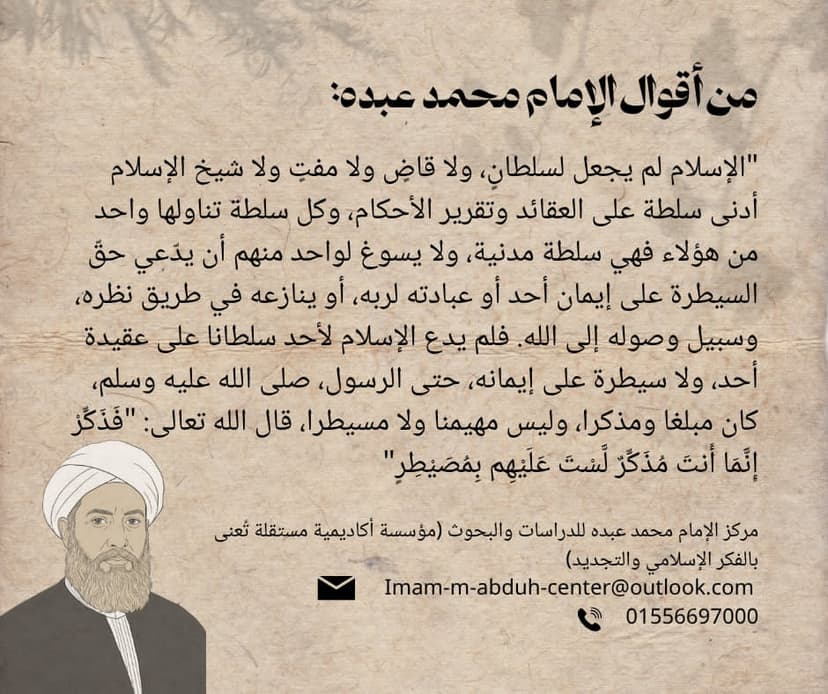 من أقوال الإمام محمد عبده:

"الإسلام لم يجعل لسلطانٍ، ولا قاضٍ ولا مفتٍ ولا شيخ الإسلام أدنى سلطة على العقائد وتقرير الأحكام، وكل سلطة تناولها واحد من هؤلاء فهي سلطة مدنية، ولا يسوغ لواحد منهم أن يدّعي حقّ السيطرة على إيمان أحد أو عبادته لربه، أو ينازعه في طريق نظره، وسبيل وصوله إلى الله. فلم يدع الإسلام لأحد سلطانا على عقيدة أحد، ولا سيطرة على إيمانه، حتى الرسول، صلى الله عليه وسلم، كان مبلغا ومذكرا، وليس مهيمنا ولا مسيطرا، قال الله تعالى: "فَذَكِّرْ إِنَّمَا أَنتَ مُذَكِّرٌ لَّسْتَ عَلَيْهِم بِمُصَيْطِرٍ"

مركز الإمام محمد عبده للدراسات والبحوث (مؤسسة أكاديمية مستقلة تُعنى بالفكر الإسلامي والتجديد)

Imam-m-abduh-center@outlook.com

01556697000